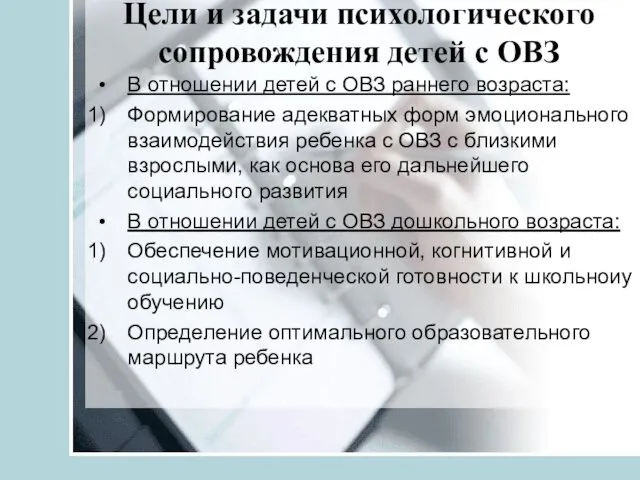 Цели и задачи психологического сопровождения детей с ОВЗ

• В отношении детей с ОВЗ раннего возраста:

1) Формирование адекватных форм эмоционального взаимодействия ребенка с ОВЗ с близкими взрослыми, как основа его дальнейшего социального развития

• В отношении детей с ОВЗ дошкольного возраста:

1) Обеспечение мотивационной, когнитивной и социально-поведенческой готовности к школьноиу обучению

2) Определение оптимального образовательного маршрута ребенка